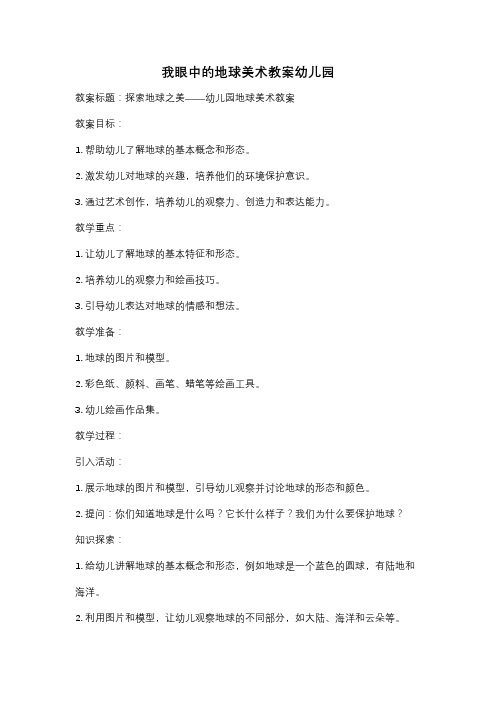 我眼中的地球美术教案幼儿园

教案标题：探索地球之美——幼儿园地球美术教案

教案目标：

1. 帮助幼儿了解地球的基本概念和形态。

2. 激发幼儿对地球的兴趣，培养他们的环境保护意识。

3. 通过艺术创作，培养幼儿的观察力、创造力和表达能力。

教学重点：

1. 让幼儿了解地球的基本特征和形态。

2. 培养幼儿的观察力和绘画技巧。

3. 引导幼儿表达对地球的情感和想法。

教学准备：

1. 地球的图片和模型。

2. 彩色纸、颜料、画笔、蜡笔等绘画工具。

3. 幼儿绘画作品集。

教学过程：

引入活动：

1. 展示地球的图片和模型，引导幼儿观察并讨论地球的形态和颜色。

2. 提问：你们知道地球是什么吗？它长什么样子？我们为什么要保护地球？

知识探索：

1. 给幼儿讲解地球的基本概念和形态，例如地球是一个蓝色的圆球，有陆地和海洋。

2. 利用图片和模型，让幼儿观察地球的不同部分，如大陆、海洋和云朵等。